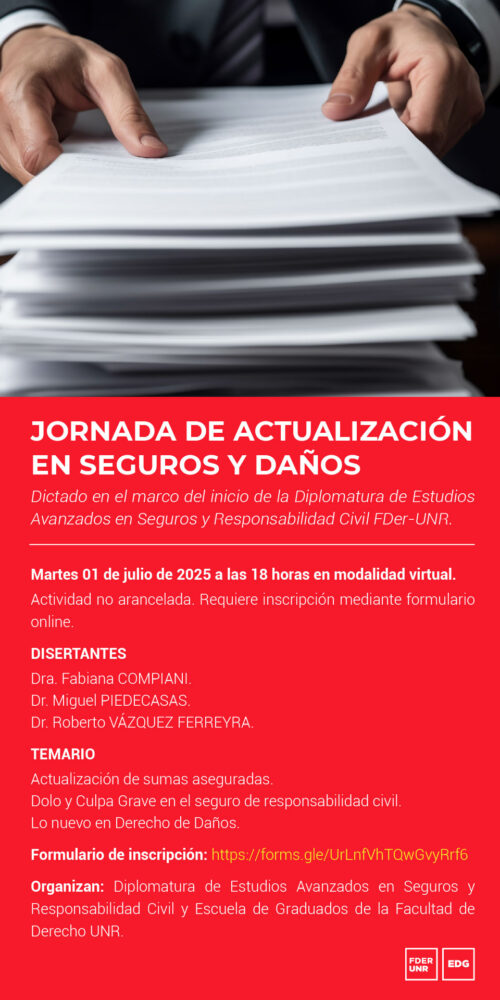 JORNADA DE ACTUALIZACIÓN EN SEGUROS Y DAÑOS

Dictado en el marco del inicio de la Diplomatura de Estudios Avanzados en Seguros y Responsabilidad Civil FDer-UNR.

Martes 01 de julio de 2025 a las 18 horas en modalidad virtual.

Actividad no arancelada. Requiere inscripción mediante formulario online.

DISERTANTES

Dra. Fabiana COMPIANI.
Dr. Miguel PIEDECASAS.
Dr. Roberto VÁZQUEZ FERREYRA.

TEMARIO

Actualización de sumas aseguradas.
Dolo y Culpa Grave en el seguro de responsabilidad civil.
Lo nuevo en Derecho de Daños.

Formulario de inscripción: https://forms.gle/UrLnfVhTQwGvyRrf6

Organizan: Diplomatura de Estudios Avanzados en Seguros y Responsabilidad Civil y Escuela de Graduados de la Facultad de Derecho UNR.

FDER UNR

EDG